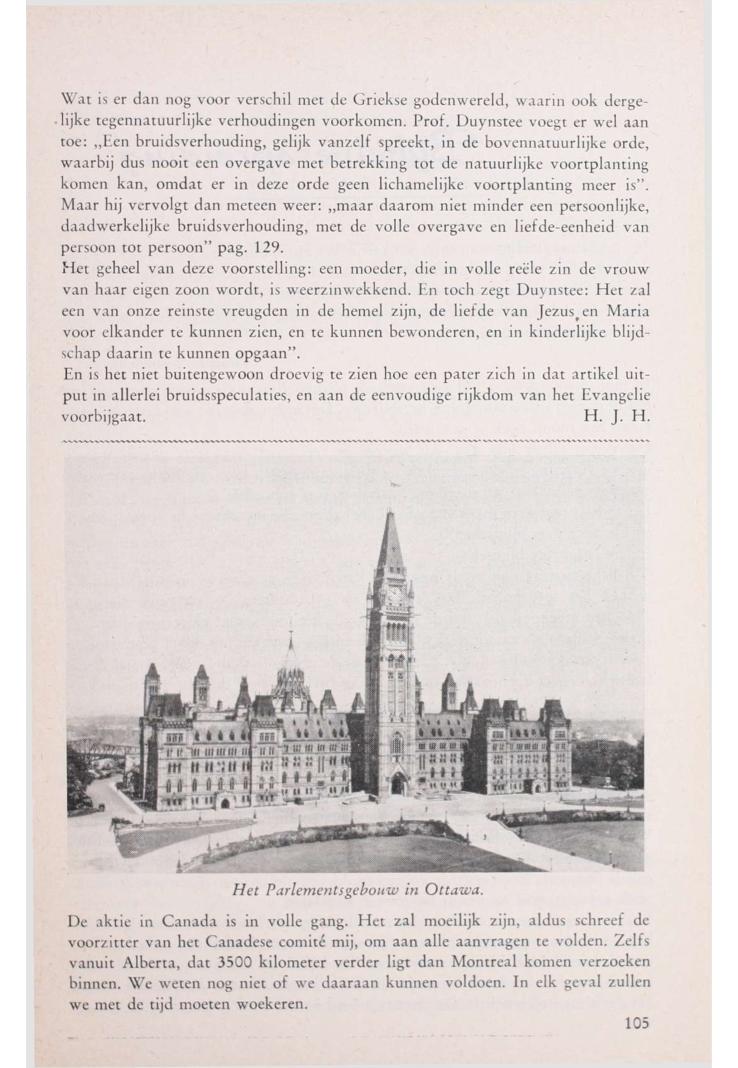 Wat is er dan nog voor verschil met de Griekse godenwereld, waarin ook dergelijke tegennatuurlijke verhoudingen voorkomen. Prof. Duynstee voegt er wel aan toe: „Een bruidsverhouding, gelijk vanzelf spreekt, in de bovennatuurlijke orde, waarbij dus nooit een overgave met betrekking tot de natuurlijke voortplanting komen kan, omdat er in deze orde geen lichamelijke voortplanting meer is". Maar hij vervolgt dan meteen weer: „maar daarom niet minder een persoonlijke, daadwerkelijke bruidsverhouding, met de volle overgave en liefde-eenheid van persoon tot persoon" pag. 129.
Het geheel van deze voorstelling: een moeder, die in volle reële zin de vrouw van haar eigen zoon wordt, is weerzinwekkend. En toch zegt Duynstee: Het zal een van onze reinste vreugden in de hemel zijn, de liefde van Jezus en Maria voor elkander te kunnen zien, en te kunnen bewonderen, en in kinderlijke blijdschap daarin te kunnen opgaan".
En is het niet buitengewoon droevig te zien hoe een pater zich in dat artikel uitput in allerlei bruidsspeculaties, en aan de eenvoudige rijkdom van het Evangelie voorbijgaat. H. J. H.

Het Parlementsgebouw in Ottawa.

De aktie in Canada is in volle gang. Het zal moeilijk zijn, aldus schreef de voorzitter van het Canadese comité mij, om aan alle aanvragen te volden. Zelfs vanuit Alberta, dat 3500 kilometer verder ligt dan Montreal komen verzoeken binnen. We weten nog niet of we daaraan kunnen voldoen. In elk geval zullen we met de tijd moeten woekeren.

105